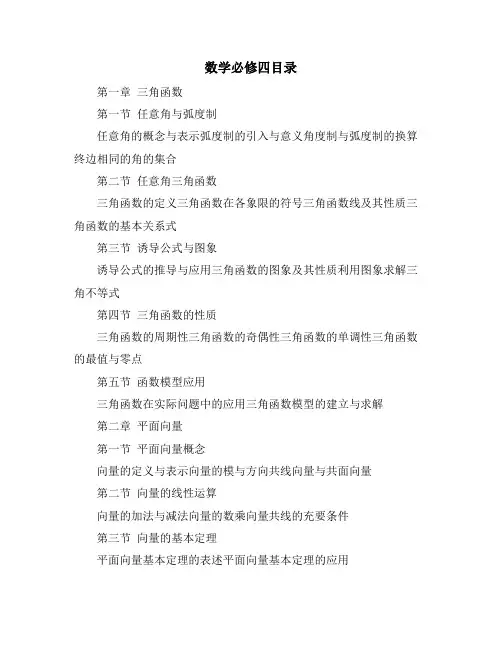 数学必修四目录

第一章 三角函数

第一节 任意角与弧度制

任意角的概念与表示弧度制的引入与意义角度制与弧度制的换算终边相同的角的集合

第二节 任意角三角函数

三角函数的定义三角函数在各象限的符号三角函数线及其性质三角函数的基本关系式

第三节 诱导公式与图象

诱导公式的推导与应用三角函数的图象及其性质利用图象求解三角不等式

第四节 三角函数的性质

三角函数的周期性三角函数的奇偶性三角函数的单调性三角函数的最值与零点

第五节 函数模型应用

三角函数在实际问题中的应用三角函数模型的建立与求解

第二章 平面向量

第一节 平面向量概念

向量的定义与表示向量的模与方向共线向量与共面向量

第二节 向量的线性运算

向量的加法与减法向量的数乘向量共线的充要条件

第三节 向量的基本定理

平面向量基本定理的表述平面向量基本定理的应用